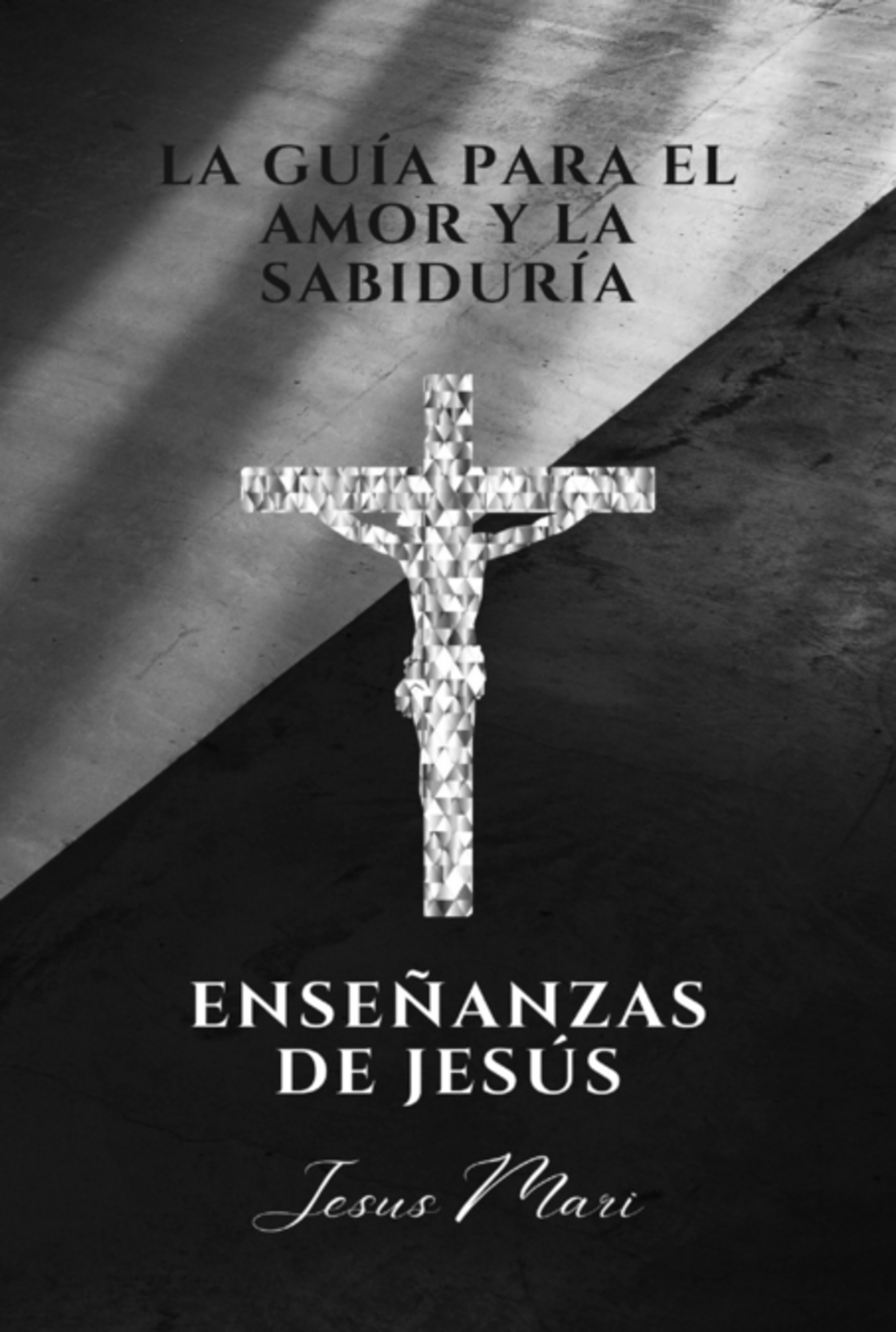 LA GUÍA PARA EL AMOR Y LA SABIDURÍA

ENSEÑANZAS DE JESÚS

Jesus Mari